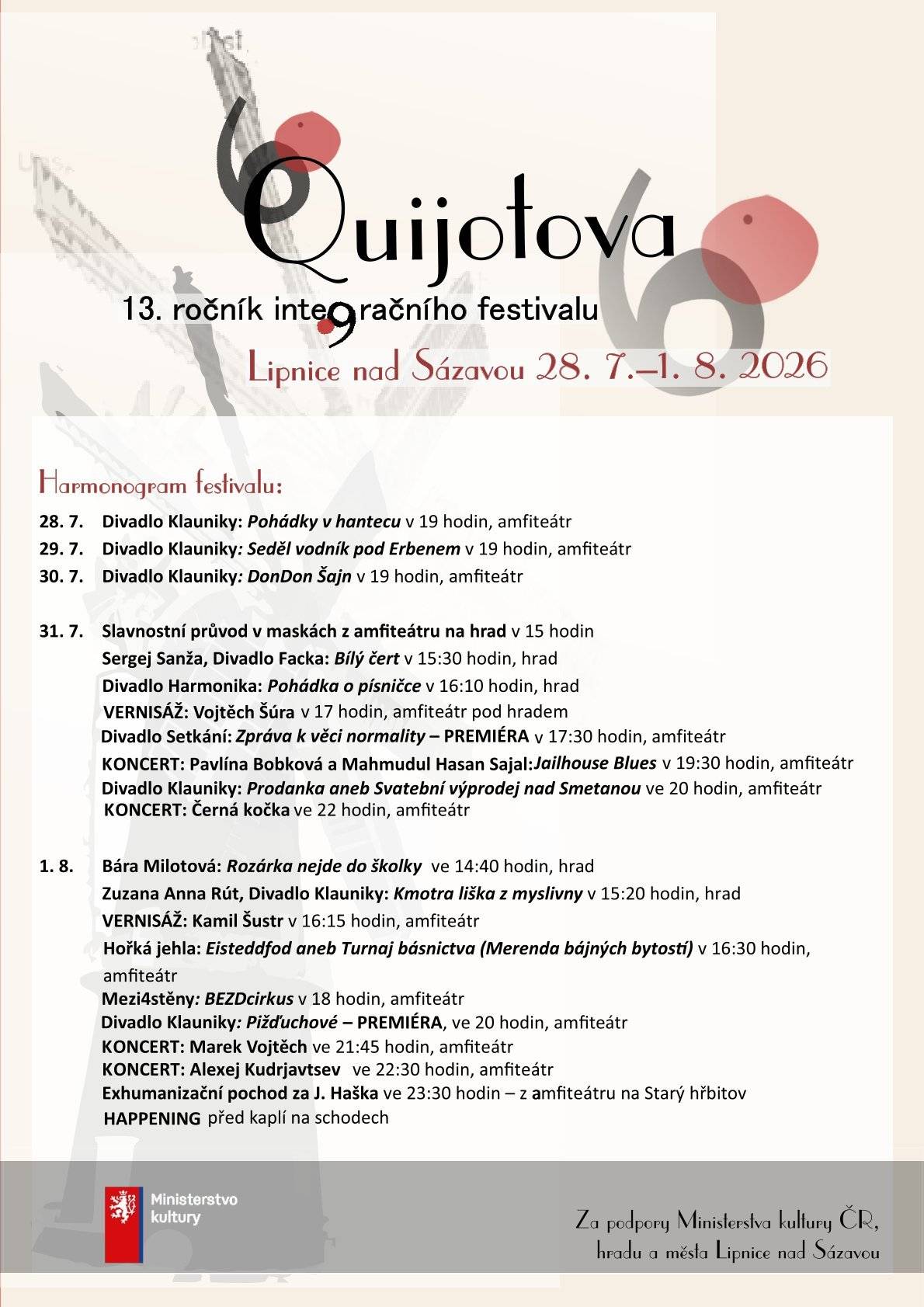 Quijotova

13. ročník integračního festivalu

Lipnice nad Sázavou 28. 7.–1. 8. 2026

Harmonogram festivalu:

28. 7. Divadlo Klauniky: Pohádky v hantecu v 19 hodin, amfiteátr

29. 7. Divadlo Klauniky: Seděl vodník pod Erbenem v 19 hodin, amfiteátr

30. 7. Divadlo Klauniky: DonDon Šajn v 19 hodin, amfiteátr

31. 7. Slavnostní průvod v maskách z amfiteátru na hrad v 15 hodin
Sergej Sanža, Divadlo Facka: Bílý čert v 15:30 hodin, hrad
Divadlo Harmonika: Pohádka o písničce v 16:10 hodin, hrad
VERNISÁŽ: Vojtěch Šúra v 17 hodin, amfiteátr pod hradem
Divadlo Setkání: Zpráva k věci normality – PREMIÉRA v 17:30 hodin, amfiteátr
KONCERT: Pavlína Bobková a Mahmudul Hasan Sajal:Jailhouse Blues v 19:30 hodin, amfiteátr
Divadlo Klauniky: Prodanka aneb Svatební výprodej nad Smetanou ve 20 hodin, amfiteátr
KONCERT: Černá kočka ve 22 hodin, amfiteátr

1. 8. Bára Milotová: Rozárka nejde do školky ve 14:40 hodin, hrad
Zuzana Anna Rút, Divadlo Klauniky: Kmotra liška z myslivny v 15:20 hodin, hrad
VERNISÁŽ: Kamil Šustr v 16:15 hodin, amfiteátr
Hořká jehla: Eisteddfod aneb Turnaj básnictva (Merenda bájných bytostí) v 16:30 hodin, amfiteátr
Mezi4stěny: BEZDcirkus v 18 hodin, amfiteátr
Divadlo Klauniky: Pižďuchové – PREMIÉRA, ve 20 hodin, amfiteátr
KONCERT: Marek Vojtěch ve 21:45 hodin, amfiteátr
KONCERT: Alexej Kudrjavtsev ve 22:30 hodin, amfiteátr
Exhumanizační pochod za J. Haška ve 23:30 hodin – z amfiteátru na Starý hřbitov
HAPPENING před kaplí na schodech

Ministerstvo kultury

Za podpory Ministerstva kultury ČR,
hradu a města Lipnice nad Sázavou